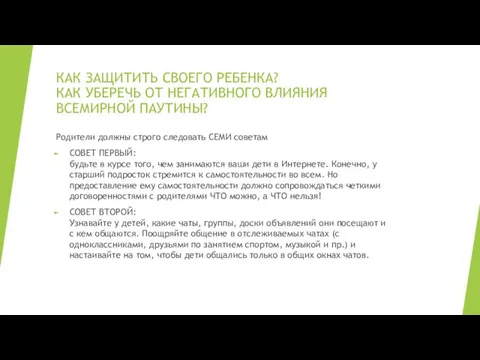 КАК ЗАЩИТИТЬ СВОЕГО РЕБЕНКА?
КАК УБЕРЕЧЬ ОТ НЕГАТИВНОГО ВЛИЯНИЯ ВСЕМИРНОЙ ПАУТИНЫ?

Родители должны строго следовать СЕМИ советам

СОВЕТ ПЕРВЫЙ:
будьте в курсе того, чем занимаются ваши дети в Интернете. Конечно, у старший подросток стремится к самостоятельности во всем. Но предоставление ему самостоятельности должно сопровождаться четкими договоренностями с родителями ЧТО можно, а ЧТО нельзя!

СОВЕТ ВТОРОЙ:
Узнавайте у детей, какие чаты, группы, доски объявлений они посещают и с кем общаются. Поощряйте общение в отслеживаемых чатах (с одноклассниками, друзьями по занятием спортом, музыкой и пр.) и настаивайте на том, чтобы дети общались только в общих окнах чатов.